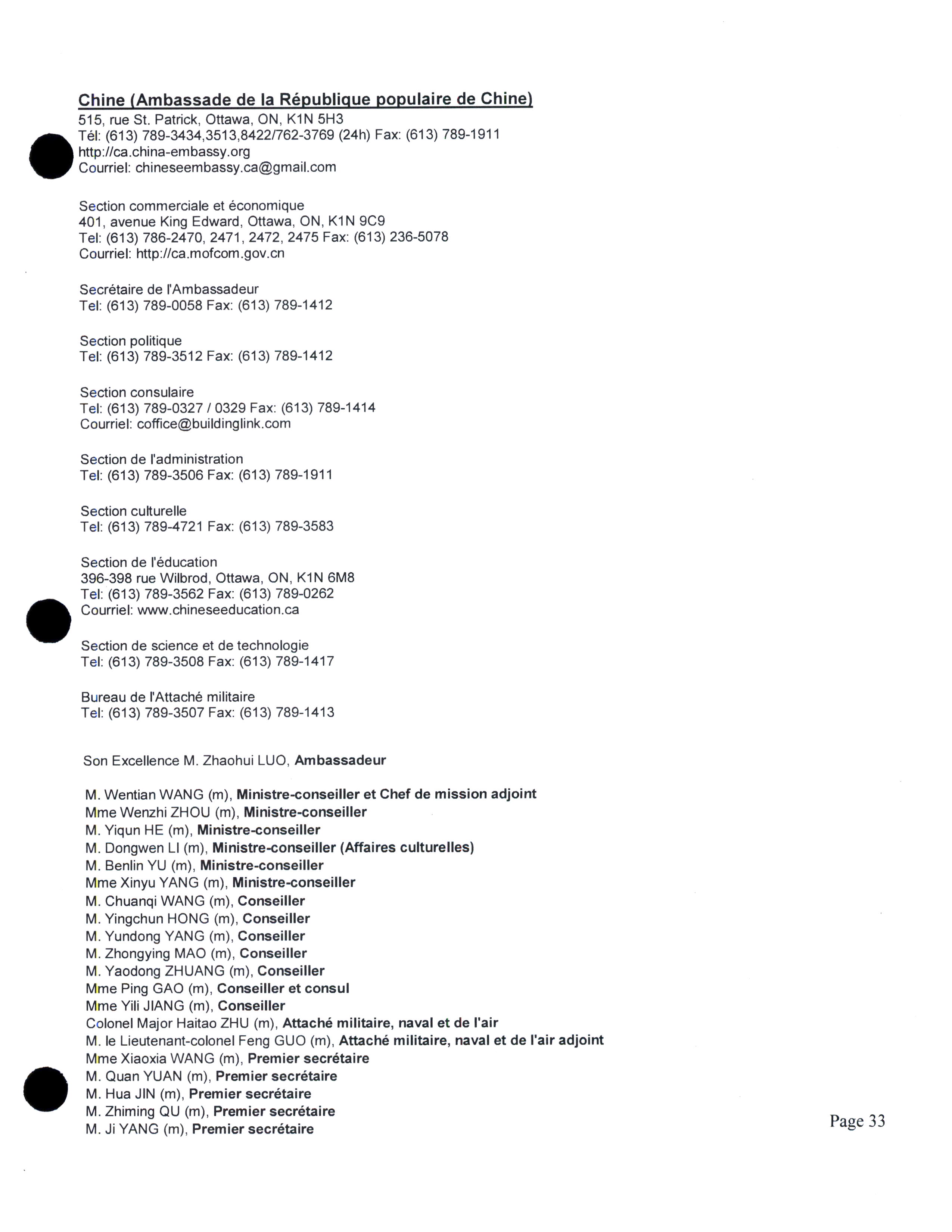 Chine (Ambassade de la République populaire de Chine)
515, rue St. Patrick, Ottawa, ON, K1N 5H3
Tél: (613) 789-3434,3513,8422/762-3769 (24h) Fax: (613) 789-1911
http://ca.china-embassy.org
Courriel: chineseembassy.ca@gmail.com

Section commerciale et économique
401, avenue King Edward, Ottawa, ON, K1N 9C9
Tel: (613) 786-2470, 2471, 2472, 2475 Fax: (613) 236-5078
Courriel: http://ca.mofcom.gov.cn

Secrétaire de l'Ambassadeur
Tel: (613) 789-0058 Fax: (613) 789-1412

Section politique
Tel: (613) 789-3512 Fax: (613) 789-1412

Section consulaire
Tel: (613) 789-0327 / 0329 Fax: (613) 789-1414
Courriel: coffice@buildinglink.com

Section de l'administration
Tel: (613) 789-3506 Fax: (613) 789-1911

Section culturelle
Tel: (613) 789-4721 Fax: (613) 789-3583

Section de l'éducation
396-398 rue Wilbrod, Ottawa, ON, K1N 6M8
Tel: (613) 789-3562 Fax: (613) 789-0262
Courriel: www.chineseeducation.ca

Section de science et de technologie
Tel: (613) 789-3508 Fax: (613) 789-1417

Bureau de l'Attaché militaire
Tel: (613) 789-3507 Fax: (613) 789-1413

Son Excellence M. Zhaohui LUO, Ambassadeur

M. Wentian WANG (m), Ministre-conseiller et Chef de mission adjoint
Mme Wenzhi ZHOU (m), Ministre-conseiller
M. Yiqun HE (m), Ministre-conseiller
M. Dongwen LI (m), Ministre-conseiller (Affaires culturelles)
M. Benlin YU (m), Ministre-conseiller
Mme Xinyu YANG (m), Ministre-conseiller
M. Chuanqi WANG (m), Conseiller
M. Yingchun HONG (m), Conseiller
M. Yundong YANG (m), Conseiller
M. Zhongying MAO (m), Conseiller
M. Yaodong ZHUANG (m), Conseiller
Mme Ping GAO (m), Conseiller et consul
Mme Yili JIANG (m), Conseiller
Colonel Major Haitao ZHU (m), Attaché militaire, naval et de l'air
M. le Lieutenant-colonel Feng GUO (m), Attaché militaire, naval et de l'air adjoint
Mme Xiaoxia WANG (m), Premier secrétaire
M. Quan YUAN (m), Premier secrétaire
M. Hua JIN (m), Premier secrétaire
M. Zhiming QU (m), Premier secrétaire
M. Ji YANG (m), Premier secrétaire

Page 33